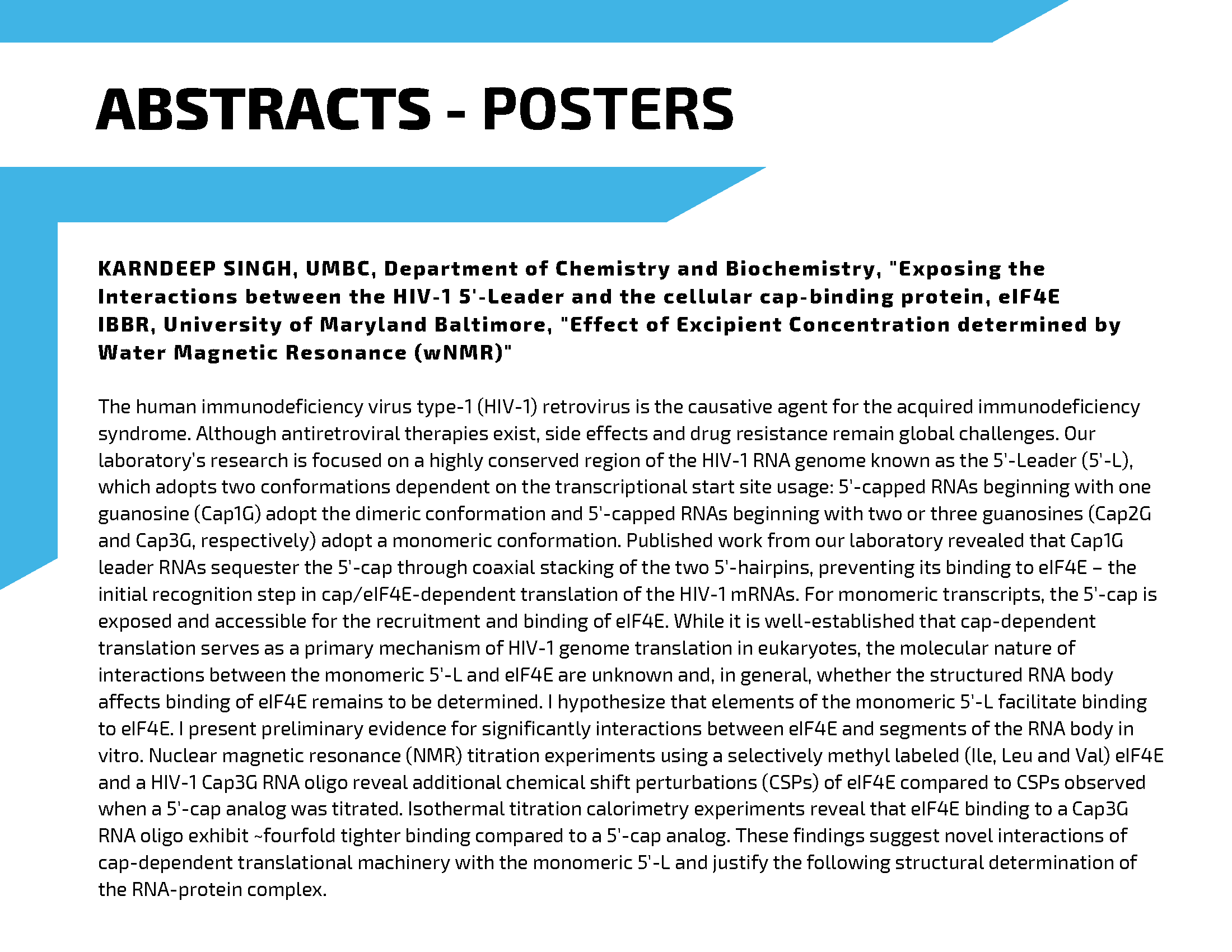 ABSTRACTS - POSTERS

KARNDEEP SINGH, UMBC, Department of Chemistry and Biochemistry, "Exposing the Interactions between the HIV-1 5'-Leader and the cellular cap-binding protein, eIF4E IBBR, University of Maryland Baltimore, "Effect of Excipient Concentration determined by Water Magnetic Resonance (wNMR)"

The human immunodeficiency virus type-1 (HIV-1) retrovirus is the causative agent for the acquired immunodeficiency syndrome. Although antiretroviral therapies exist, side effects and drug resistance remain global challenges. Our laboratory's research is focused on a highly conserved region of the HIV-1 RNA genome known as the 5'-Leader (5'-L), which adopts two conformations dependent on the transcriptional start site usage: 5'-capped RNAs beginning with one guanosine (Cap1G) adopt the dimeric conformation and 5'-capped RNAs beginning with two or three guanosines (Cap2G and Cap3G, respectively) adopt a monomeric conformation. Published work from our laboratory revealed that Cap1G leader RNAs sequester the 5'-cap through coaxial stacking of the two 5'-hairpins, preventing its binding to eIF4E – the initial recognition step in cap/eIF4E-dependent translation of the HIV-1 mRNAs. For monomeric transcripts, the 5'-cap is exposed and accessible for the recruitment and binding of eIF4E. While it is well-established that cap-dependent translation serves as a primary mechanism of HIV-1 genome translation in eukaryotes, the molecular nature of interactions between the monomeric 5'-L and eIF4E are unknown and, in general, whether the structured RNA body affects binding of eIF4E remains to be determined. I hypothesize that elements of the monomeric 5'-L facilitate binding to eIF4E. I present preliminary evidence for significantly interactions between eIF4E and segments of the RNA body in vitro. Nuclear magnetic resonance (NMR) titration experiments using a selectively methyl labeled (Ile, Leu and Val) eIF4E and a HIV-1 Cap3G RNA oligo reveal additional chemical shift perturbations (CSPs) of eIF4E compared to CSPs observed when a 5'-cap analog was titrated. Isothermal titration calorimetry experiments reveal that eIF4E binding to a Cap3G RNA oligo exhibit ~fourfold tighter binding compared to a 5'-cap analog. These findings suggest novel interactions of cap-dependent translational machinery with the monomeric 5'-L and justify the following structural determination of the RNA-protein complex.